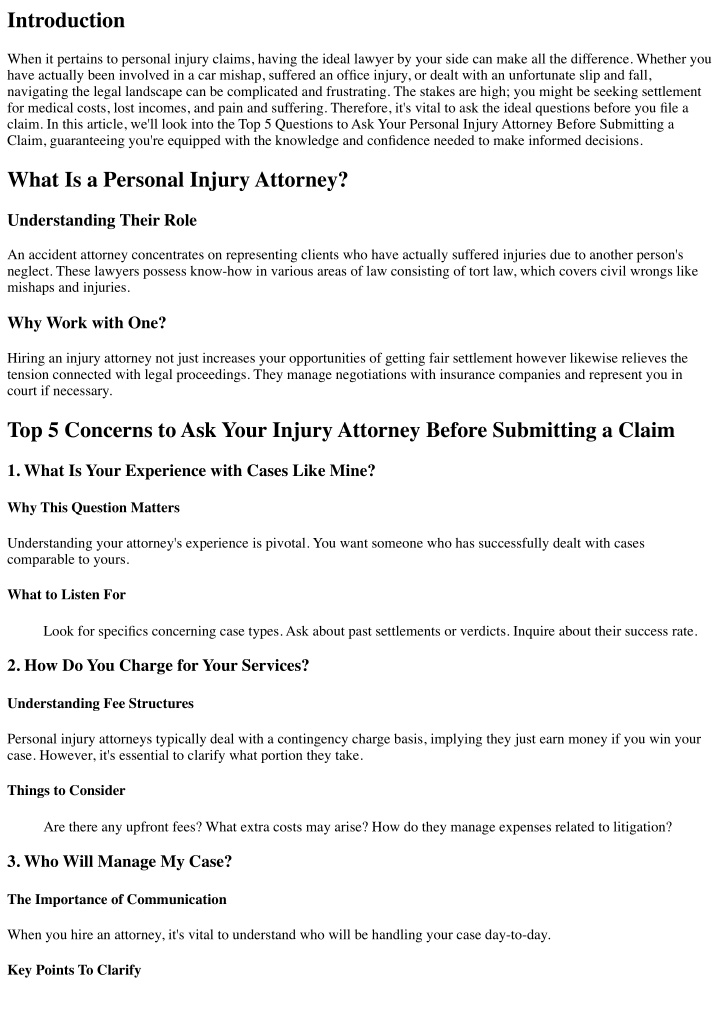 Introduction

When it pertains to personal injury claims, having the ideal lawyer by your side can make all the difference. Whether you have actually been involved in a car mishap, suffered an office injury, or dealt with an unfortunate slip and fall, navigating the legal landscape can be complicated and frustrating. The stakes are high; you might be seeking settlement for medical costs, lost incomes, and pain and suffering. Therefore, it's vital to ask the ideal questions before you file a claim. In this article, we'll look into the Top 5 Questions to Ask Your Personal Injury Attorney Before Submitting a Claim, guaranteeing you're equipped with the knowledge and confidence needed to make informed decisions.

What Is a Personal Injury Attorney?

Understanding Their Role

An accident attorney concentrates on representing clients who have actually suffered injuries due to another person's neglect. These lawyers possess know-how in various areas of law consisting of tort law, which covers civil wrongs like mishaps and injuries.

Why Work with One?

Hiring an injury attorney not just increases your opportunities of getting fair settlement however likewise relieves the tension connected with legal proceedings. They manage negotiations with insurance companies and represent you in court if necessary.

Top 5 Concerns to Ask Your Injury Attorney Before Submitting a Claim

1. What Is Your Experience with Cases Like Mine?

Why This Question Matters

Understanding your attorney's experience is pivotal. You want someone who has successfully dealt with cases comparable to yours.

What to Listen For

Look for specifics concerning case types. Ask about past settlements or verdicts. Inquire about their success rate.

2. How Do You Charge for Your Services?

Understanding Fee Structures

Personal injury attorneys typically deal with a contingency charge basis, implying they just earn money if you win your case. However, it's essential to clarify what portion they take.

Things to Consider

Are there any upfront fees? What extra costs may arise? How do they manage expenses related to litigation?

3. Who Will Manage My Case?

The Importance of Communication

When you hire an attorney, it's vital to understand who will be handling your case day-to-day.

Key Points To Clarify